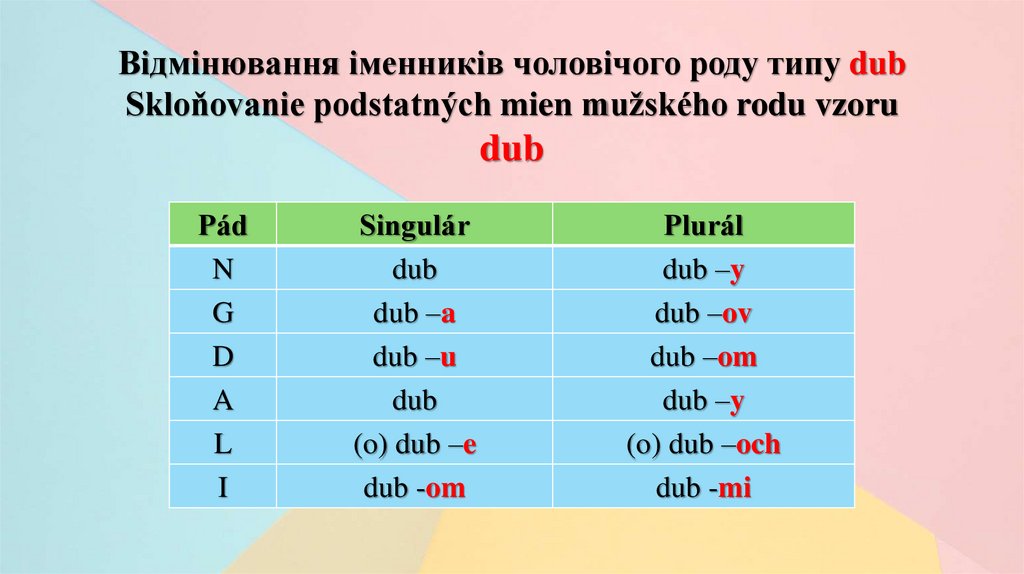 Відмінювання іменників чоловічого роду типу dub
Skloňovanie podstatných mien mužského rodu vzoru dub

| Pád | Singulár | Plurál |
|---|---|---|
| N | dub | dub –y |
| G | dub –a | dub –ov |
| D | dub –u | dub –om |
| A | dub | dub –y |
| L | (o) dub –e | (o) dub –och |
| I | dub -om | dub -mi |